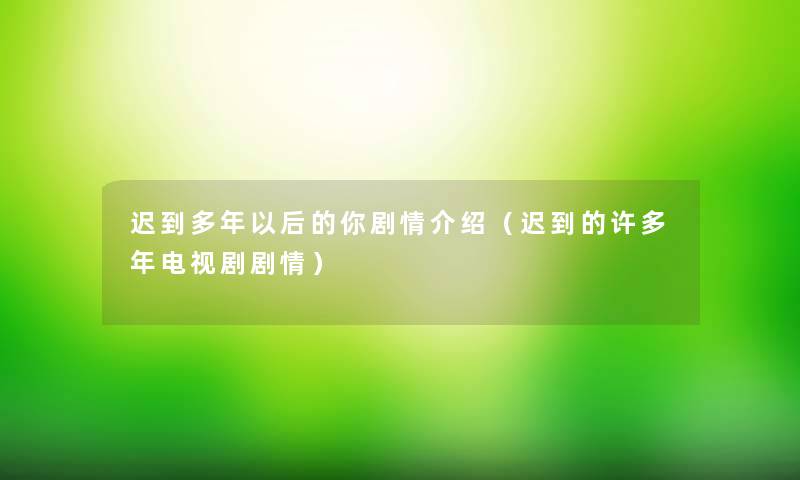 迟到多年以后的你剧情介绍（迟到的许多年电视剧剧情）